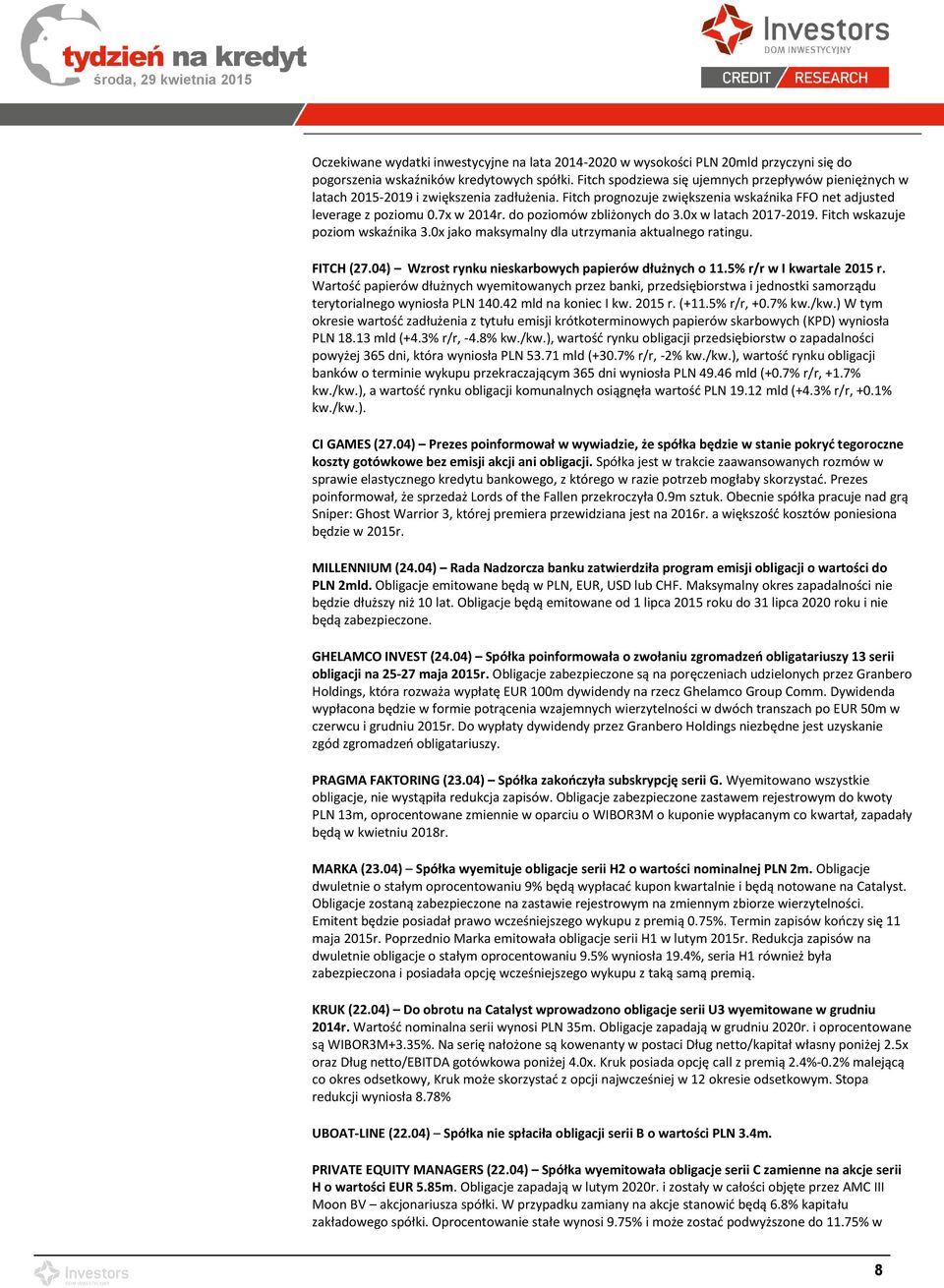 tydzień na kredyt
środa, 29 kwietnia 2015

Investors
DOM INWESTYCYJNY
CREDIT RESEARCH

Oczekiwane wydatki inwestycyjne na lata 2014-2020 w wysokości PLN 20mld przyczyni się do pogorszenia wskaźników kredytowych spółki. Fitch spodziewa się ujemnych przepływów pieniężnych w latach 2015-2019 i zwiększenia zadłużenia. Fitch prognozuje zwiększenia wskaźnika FFO net adjusted leverage z poziomu 0.7x w 2014r. do poziomów zbliżonych do 3.0x w latach 2017-2019. Fitch wskazuje poziom wskaźnika 3.0x jako maksymalny dla utrzymania aktualnego ratingu.

FITCH (27.04) – Wzrost rynku nieskarbowych papierów dłużnych o 11.5% r/r w I kwartale 2015 r. Wartość papierów dłużnych wyemitowanych przez banki, przedsiębiorstwa i jednostki samorządu terytorialnego wyniosła PLN 140.42 mld na koniec I kw. 2015 r. (+11.5% r/r, +0.7% kw./kw.) W tym okresie wartość zadłużenia z tytułu emisji krótkoterminowych papierów skarbowych (KPD) wyniosła PLN 18.13 mld (+4.3% r/r, -4.8% kw./kw.), wartość rynku obligacji przedsiębiorstw o zapadalności powyżej 365 dni, która wyniosła PLN 53.71 mld (+30.7% r/r, -2% kw./kw.), wartość rynku obligacji banków o terminie wykupu przekraczającym 365 dni wyniosła PLN 49.46 mld (+0.7% r/r, +1.7% kw./kw.), a wartość rynku obligacji komunalnych osiągnęła wartość PLN 19.12 mld (+4.3% r/r, +0.1% kw./kw.).

CI GAMES (27.04) – Prezes poinformował w wywiadzie, że spółka będzie w stanie pokryć tegoroczne koszty gotówkowe bez emisji akcji ani obligacji. Spółka jest w trakcie zaawansowanych rozmów w sprawie elastycznego kredytu bankowego, z którego w razie potrzeb mogłaby skorzystać. Prezes poinformował, że sprzedaż Lords of the Fallen przekroczyła 0.9m sztuk. Obecnie spółka pracuje nad grą Sniper: Ghost Warrior 3, której premiera przewidziana jest na 2016r. a większość kosztów poniesiona będzie w 2015r.

MILLENNIUM (24.04) – Rada Nadzorcza banku zatwierdziła program emisji obligacji o wartości do PLN 2mld. Obligacje emitowane będą w PLN, EUR, USD lub CHF. Maksymalny okres zapadalności nie będzie dłuższy niż 10 lat. Obligacje będą emitowane od 1 lipca 2015 roku do 31 lipca 2020 roku i nie będą zabezpieczone.

GHELAMCO INVEST (24.04) – Spółka poinformowała o zwołaniu zgromadzeń obligatariuszy 13 serii obligacji na 25-27 maja 2015r. Obligacje zabezpieczone są na poręczeniach udzielonych przez Granbero Holdings, która rozważa wypłatę EUR 100m dywidendy na rzecz Ghelamco Group Comm. Dywidenda wypłacona będzie w formie potrącenia wzajemnych wierzytelności w dwóch transzach po EUR 50m w czerwcu i grudniu 2015r. Do wypłaty dywidendy przez Granbero Holdings niezbędne jest uzyskanie zgód zgromadzeń obligatariuszy.

PRAGMA FAKTORING (23.04) – Spółka zakończyła subskrypcję serii G. Wyemitowano wszystkie obligacje, nie wystąpiła redukcja zapisów. Obligacje zabezpieczone zastawem rejestrowym do kwoty PLN 13m, oprocentowane zmiennie w oparciu o WIBOR3M o kuponie wypłacanym co kwartał, zapadały będą w kwietniu 2018r.

MARKA (23.04) – Spółka wyemituje obligacje serii H2 o wartości nominalnej PLN 2m. Obligacje dwuletnie o stałym oprocentowaniu 9% będą wypłacać kupon kwartalnie i będą notowane na Catalyst. Obligacje zostaną zabezpieczone na zastawie rejestrowym na zmiennym zbiorze wierzytelności. Emitent będzie posiadał prawo wcześniejszego wykupu z premią 0.75%. Termin zapisów kończy się 11 maja 2015r. Poprzednio Marka emitowała obligacje serii H1 w lutym 2015r. Redukcja zapisów na dwuletnie obligacje o stałym oprocentowaniu 9.5% wyniosła 19.4%, seria H1 również była zabezpieczona i posiadała opcję wcześniejszego wykupu z taką samą premią.

KRUK (22.04) – Do obrotu na Catalyst wprowadzono obligacje serii U3 wyemitowane w grudniu 2014r. Wartość nominalna serii wynosi PLN 35m. Obligacje zapadają w grudniu 2020r. i oprocentowane są WIBOR3M+3.35%. Na serię nałożone są kowenanty w postaci Dług netto/kapitał własny poniżej 2.5x oraz Dług netto/EBITDA gotówkowa poniżej 4.0x. Kruk posiada opcję call z premią 2.4%-0.2% malejącą co okres odsetkowy, Kruk może skorzystać z opcji najwcześniej w 12 okresie odsetkowym. Stopa redukcji wyniosła 8.78%

UBOAT-LINE (22.04) – Spółka nie spłaciła obligacji serii B o wartości PLN 3.4m.

PRIVATE EQUITY MANAGERS (22.04) – Spółka wyemitowała obligacje serii C zamienne na akcje serii H o wartości EUR 5.85m. Obligacje zapadają w lutym 2020r. i zostały w całości objęte przez AMC III Moon BV – akcjonariusza spółki. W przypadku zamiany na akcje stanowić będą 6.8% kapitału zakładowego spółki. Oprocentowanie stałe wynosi 9.75% i może zostać podwyższone do 11.75% w

Investors DOM INWESTYCYJNY
8